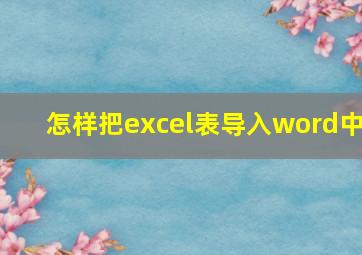 怎样把excel表导入word中